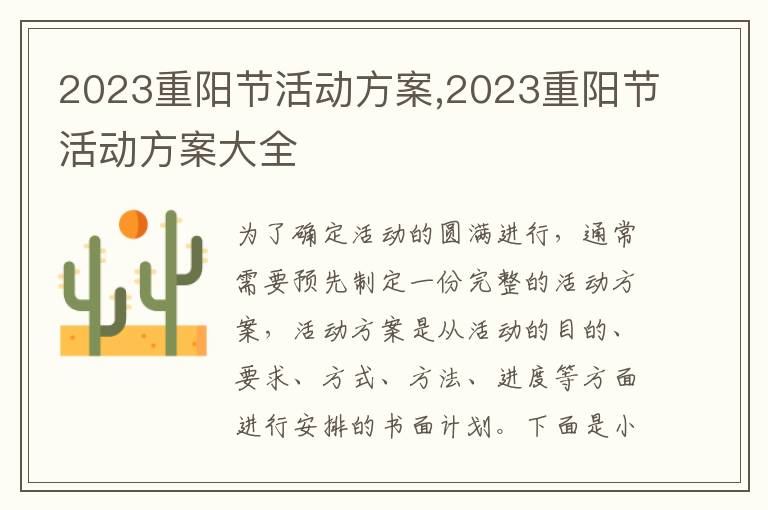 2023重阳节活动方案,2023重阳节活动方案大全

为了确定活动的圆满进行，通常需要预先制定一份完整的活动方案，活动方案是从活动的目的、要求、方式、方法、进度等方面进行安排的书面计划。下面是小